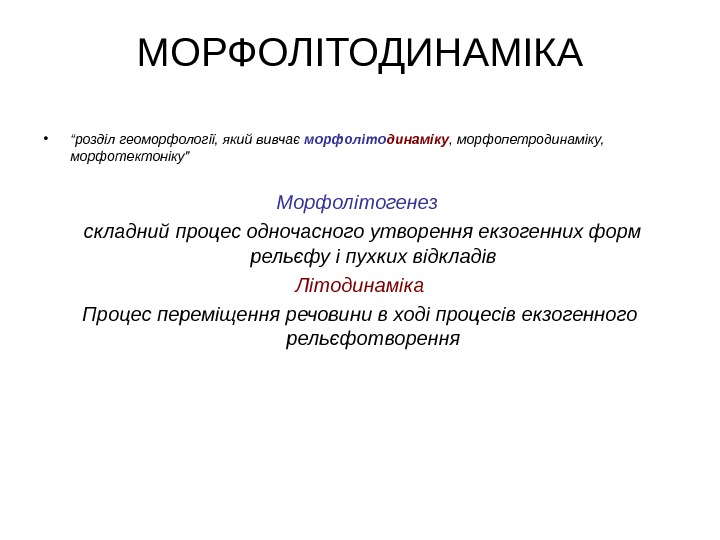 МОРФОЛІТОДИНАМІКА

• “розділ геоморфології, який вивчає морфолітодинаміку, морфопетродинаміку, морфотектоніку"

Морфолітогенез

складний процес одночасного утворення екзогенних форм рельєфу і пухких відкладів

Літодинаміка

Процес переміщення речовини в ході процесів екзогенного рельєфотворення